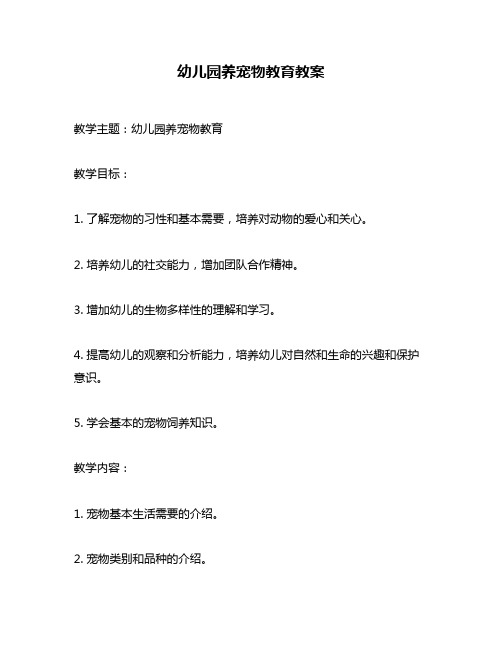 幼儿园养宠物教育教案

教学主题：幼儿园养宠物教育

教学目标：

1. 了解宠物的习性和基本需要，培养对动物的爱心和关心。

2. 培养幼儿的社交能力，增加团队合作精神。

3. 增加幼儿的生物多样性的理解和学习。

4. 提高幼儿的观察和分析能力，培养幼儿对自然和生命的兴趣和保护意识。

5. 学会基本的宠物饲养知识。

教学内容：

1. 宠物基本生活需要的介绍。

2. 宠物类别和品种的介绍。